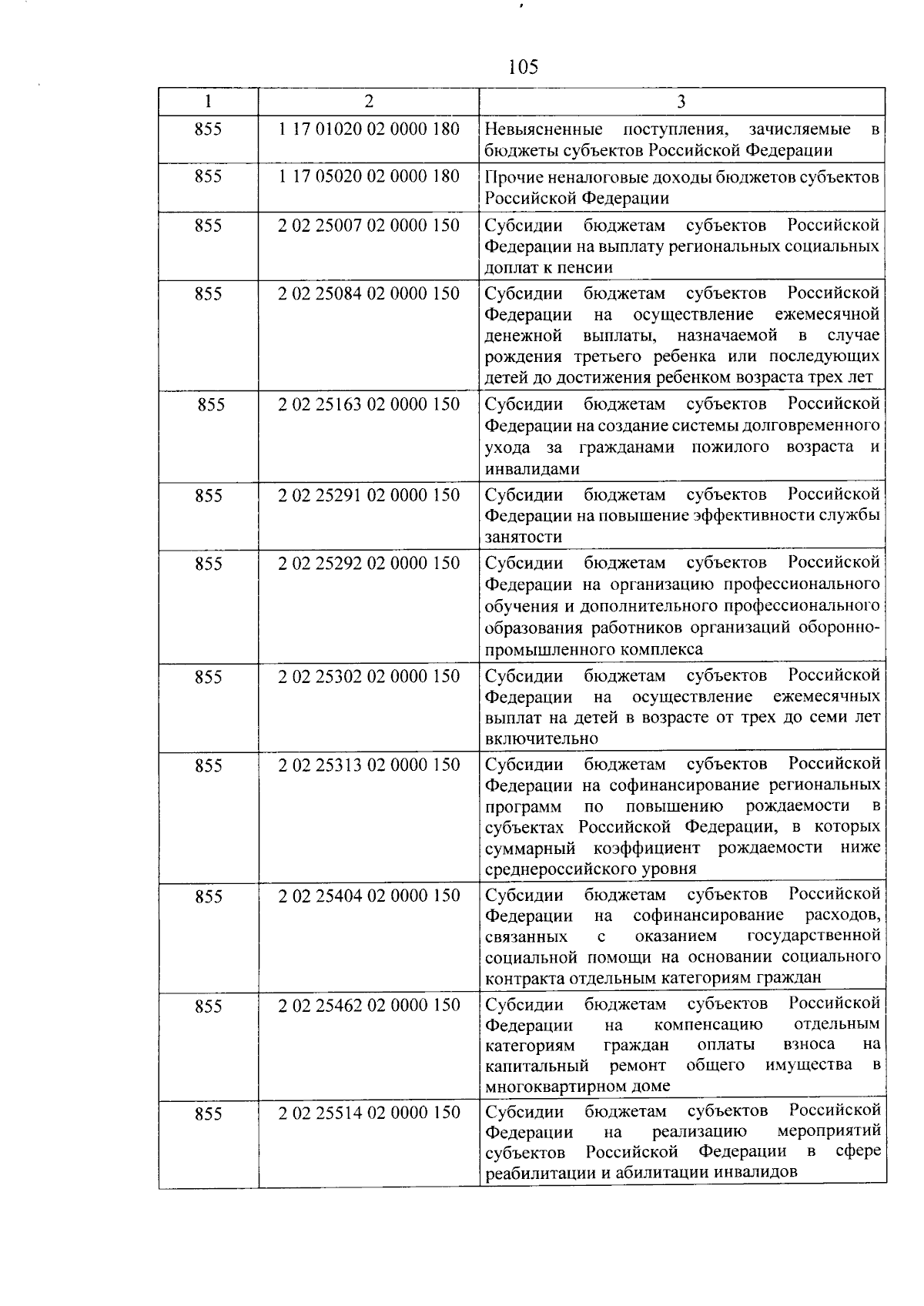 105

| 1 | 2 | 3 |
|---|---|---|
| 855 | 1 17 01020 02 0000 180 | Невыясненные поступления, зачисляемые в бюджеты субъектов Российской Федерации |
| 855 | 1 17 05020 02 0000 180 | Прочие неналоговые доходы бюджетов субъектов Российской Федерации |
| 855 | 2 02 25007 02 0000 150 | Субсидии бюджетам субъектов Российской Федерации на выплату региональных социальных доплат к пенсии |
| 855 | 2 02 25084 02 0000 150 | Субсидии бюджетам субъектов Российской Федерации на осуществление ежемесячной денежной выплаты, назначаемой в случае рождения третьего ребенка или последующих детей до достижения ребенком возраста трех лет |
| 855 | 2 02 25163 02 0000 150 | Субсидии бюджетам субъектов Российской Федерации на создание системы долговременного ухода за гражданами пожилого возраста и инвалидами |
| 855 | 2 02 25291 02 0000 150 | Субсидии бюджетам субъектов Российской Федерации на повышение эффективности службы занятости |
| 855 | 2 02 25292 02 0000 150 | Субсидии бюджетам субъектов Российской Федерации на организацию профессионального обучения и дополнительного профессионального образования работников организаций оборонно-промышленного комплекса |
| 855 | 2 02 25302 02 0000 150 | Субсидии бюджетам субъектов Российской Федерации на осуществление ежемесячных выплат на детей в возрасте от трех до семи лет включительно |
| 855 | 2 02 25313 02 0000 150 | Субсидии бюджетам субъектов Российской Федерации на софинансирование региональных программ по повышению рождаемости в субъектах Российской Федерации, в которых суммарный коэффициент рождаемости ниже среднероссийского уровня |
| 855 | 2 02 25404 02 0000 150 | Субсидии бюджетам субъектов Российской Федерации на софинансирование расходов, связанных с оказанием государственной социальной помощи на основании социального контракта отдельным категориям граждан |
| 855 | 2 02 25462 02 0000 150 | Субсидии бюджетам субъектов Российской Федерации на компенсацию отдельным категориям граждан оплаты взноса на капитальный ремонт общего имущества в многоквартирном доме |
| 855 | 2 02 25514 02 0000 150 | Субсидии бюджетам субъектов Российской Федерации на реализацию мероприятий субъектов Российской Федерации в сфере реабилитации и абилитации инвалидов |